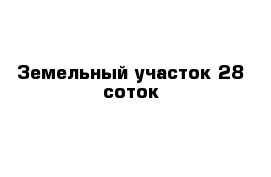 Земельный участок 28 соток